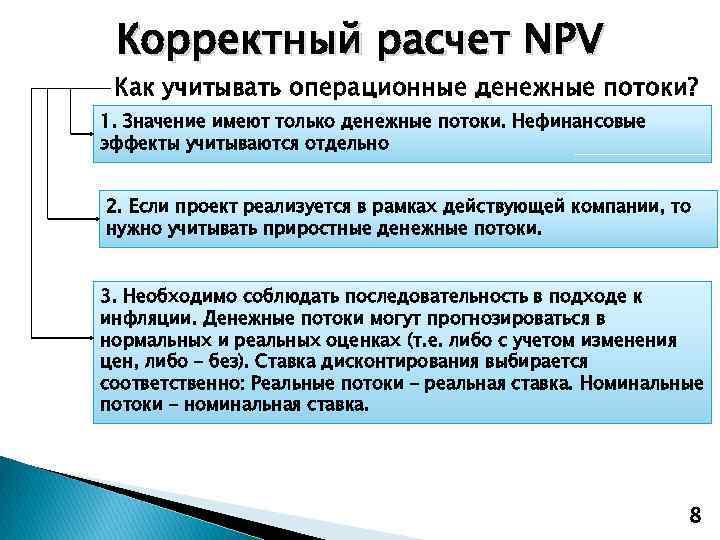 Корректный расчет NPV

Как учитывать операционные денежные потоки?

1. Значение имеют только денежные потоки. Нефинансовые эффекты учитываются отдельно

2. Если проект реализуется в рамках действующей компании, то нужно учитывать приростные денежные потоки.

3. Необходимо соблюдать последовательность в подходе к инфляции. Денежные потоки могут прогнозироваться в нормальных и реальных оценках (т.е. либо с учетом изменения цен, либо – без). Ставка дисконтирования выбирается соответственно: Реальные потоки – реальная ставка. Номинальные потоки – номинальная ставка.

8